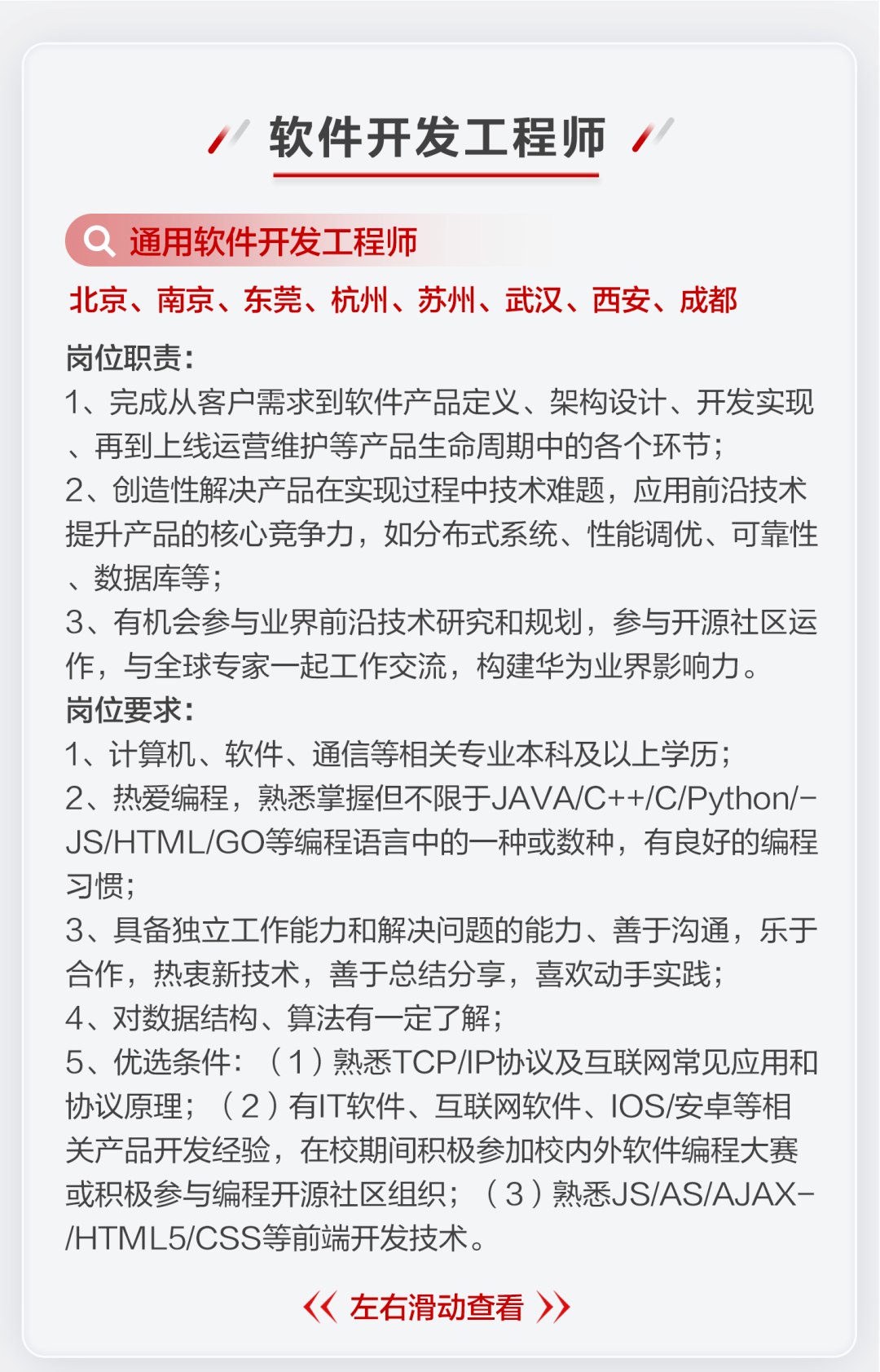 软件开发工程师

通用软件开发工程师

北京、南京、东莞、杭州、苏州、武汉、西安、成都

岗位职责：
1、完成从客户需求到软件产品定义、架构设计、开发实现、再到上线运营维护等产品生命周期中的各个环节；
2、创造性解决产品在实现过程中技术难题，应用前沿技术提升产品的核心竞争力，如分布式系统、性能调优、可靠性、数据库等；
3、有机会参与业界前沿技术研究和规划，参与开源社区运作，与全球专家一起工作交流，构建华为业界影响力。
岗位要求：
1、计算机、软件、通信等相关专业本科及以上学历；
2、热爱编程，熟悉掌握但不限于JAVA/C++/C/Python/-JS/HTML/GO等编程语言中的一种或数种，有良好的编程习惯；
3、具备独立工作能力和解决问题的能力、善于沟通，乐于合作，热衷新技术，善于总结分享，喜欢动手实践；
4、对数据结构、算法有一定了解；
5、优选条件：（1）熟悉TCP/IP协议及互联网常见应用和协议原理；（2）有IT软件、互联网软件、IOS/安卓等相关产品开发经验，在校期间积极参加校内外软件编程大赛或积极参与编程开源社区组织；（3）熟悉JS/AS/AJAX-/HTML5/CSS等前端开发技术。

《 左右滑动查看 》